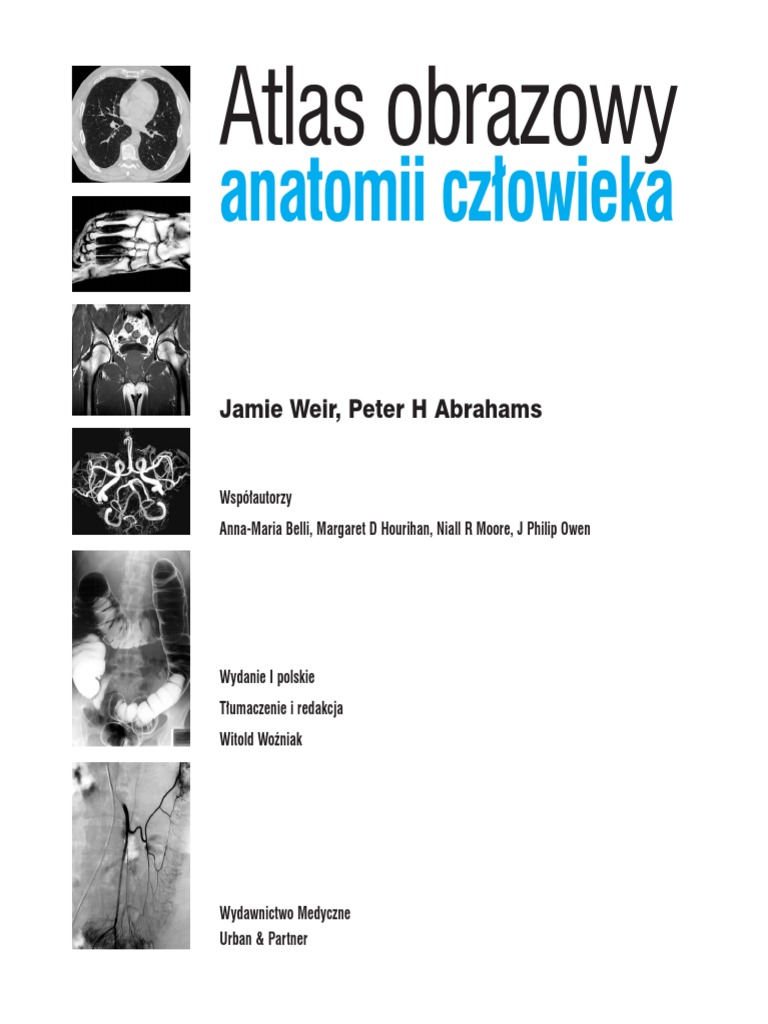 Atlas obrazowy
anatomii człowieka

Jamie Weir, Peter H Abrahams

Współautorzy
Anna-Maria Belli, Margaret D Hourihan, Niall R Moore, J Philip Owen

Wydanie I polskie
Tłumaczenie i redakcja
Witold Woźniak

Wydawnictwo Medyczne
Urban & Partner